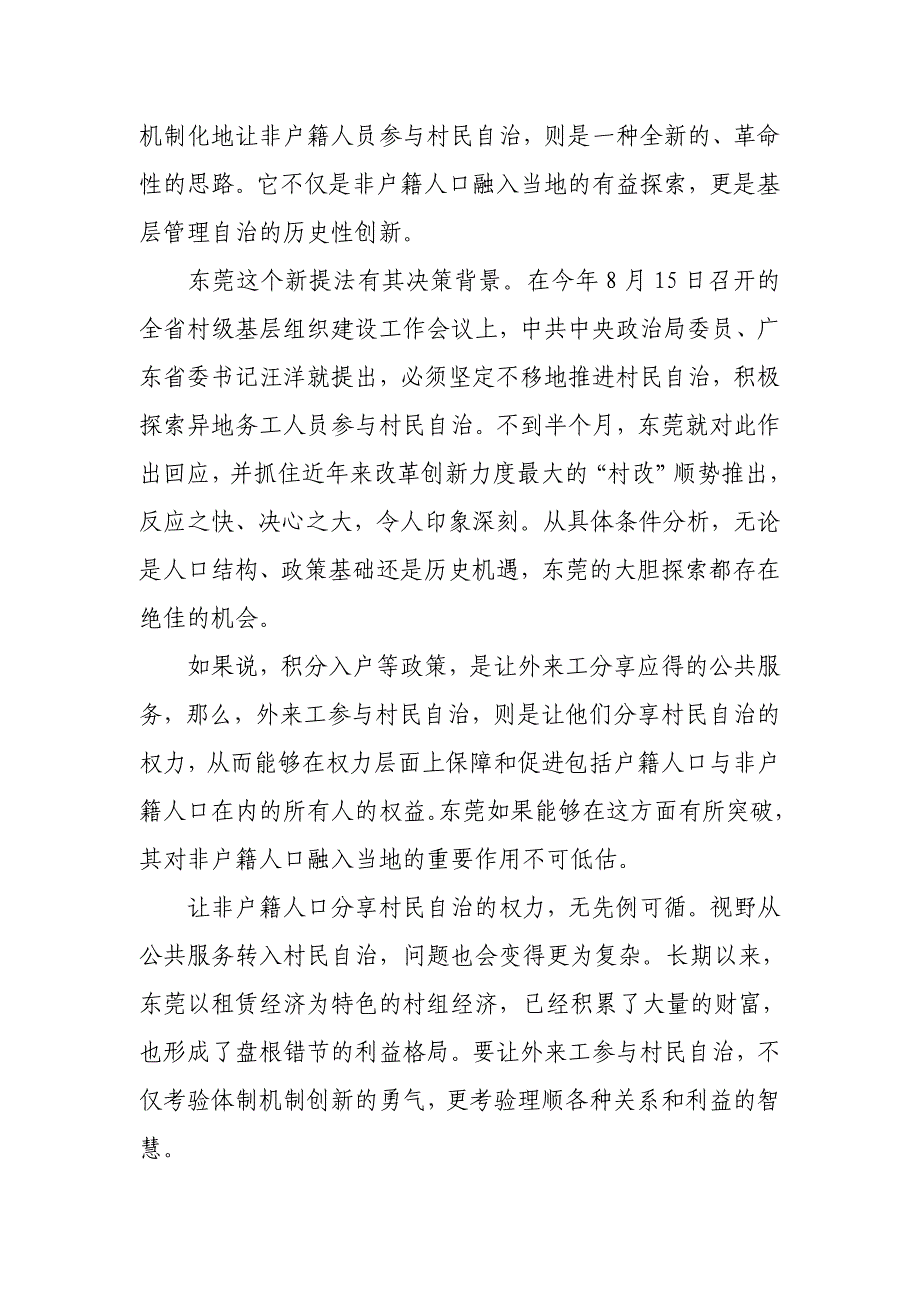 机制化地让非户籍人员参与村民自治，则是一种全新的、革命性的思路。它不仅是非户籍人口融入当地的有益探索，更是基层管理自治的历史性创新。

东莞这个新提法有其决策背景。在今年 8 月 15 日召开的全省村级基层组织建设工作会议上，中共中央政治局委员、广东省委书记汪洋就提出，必须坚定不移地推进村民自治，积极探索异地务工人员参与村民自治。不到半个月，东莞就对此作出回应，并抓住近年来改革创新力度最大的“村改”顺势推出，反应之快、决心之大，令人印象深刻。从具体条件分析，无论是人口结构、政策基础还是历史机遇，东莞的大胆探索都存在绝佳的机会。

如果说，积分入户等政策，是让外来工分享应得的公共服务，那么，外来工参与村民自治，则是让他们分享村民自治的权力，从而能够在权力层面上保障和促进包括户籍人口与非户籍人口在内的所有人的权益。东莞如果能够在这方面有所突破，其对非户籍人口融入当地的重要作用不可低估。

让非户籍人口分享村民自治的权力，无先例可循。视野从公共服务转入村民自治，问题也会变得更为复杂。长期以来，东莞以租赁经济为特色的村组经济，已经积累了大量的财富，也形成了盘根错节的利益格局。要让外来工参与村民自治，不仅考验体制机制创新的勇气，更考验理顺各种关系和利益的智慧。